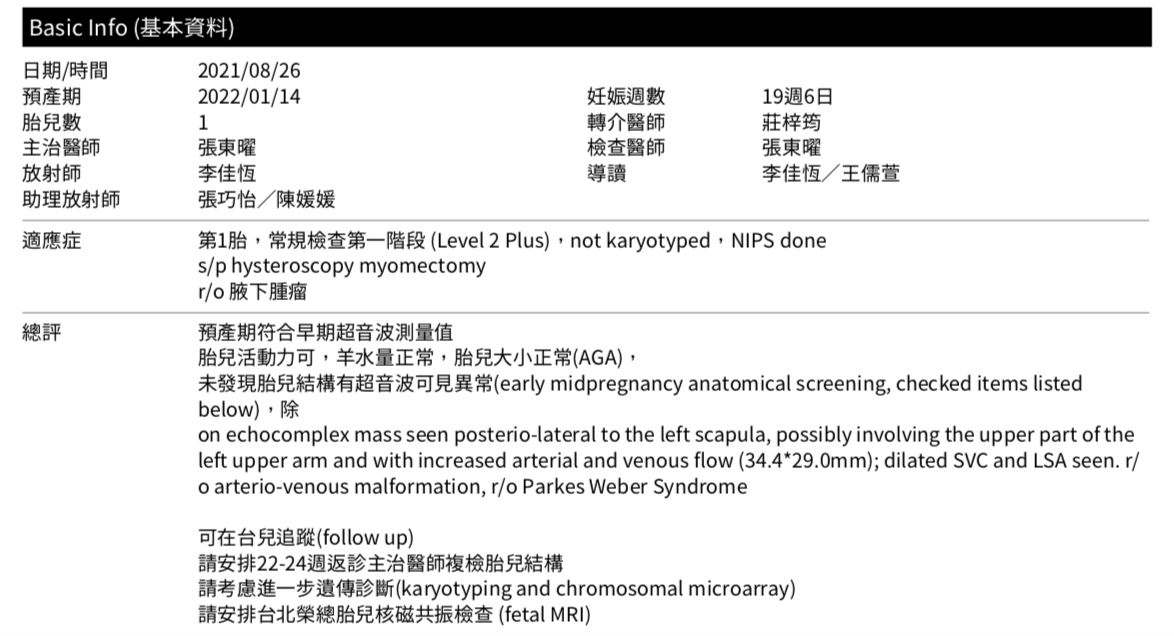 Basic Info (基本資料)

| | | | |
|---|---|---|---|
| 日期/時間 | 2021/08/26 | | |
| 預產期 | 2022/01/14 | 妊娠週數 | 19週6日 |
| 胎兒數 | 1 | 轉介醫師 | 莊梓筠 |
| 主治醫師 | 張東曜 | 檢查醫師 | 張東曜 |
| 放射師 | 李佳恆 | 導讀 | 李佳恆／王儒萱 |
| 助理放射師 | 張巧怡／陳媛媛 | | |

適應症

第1胎，常規檢查第一階段 (Level 2 Plus)，not karyotyped，NIPS done
s/p hysteroscopy myomectomy
r/o 腋下腫瘤

總評

預產期符合早期超音波測量值
胎兒活動力可，羊水量正常，胎兒大小正常(AGA)，
未發現胎兒結構有超音波可見異常(early midpregnancy anatomical screening, checked items listed below)，除
on echocomplex mass seen posterio-lateral to the left scapula, possibly involving the upper part of the left upper arm and with increased arterial and venous flow (34.4*29.0mm); dilated SVC and LSA seen. r/o arterio-venous malformation, r/o Parkes Weber Syndrome

可在台兒追蹤(follow up)
請安排22-24週返診主治醫師複檢胎兒結構
請考慮進一步遺傳診斷(karyotyping and chromosomal microarray)
請安排台北榮總胎兒核磁共振檢查 (fetal MRI)